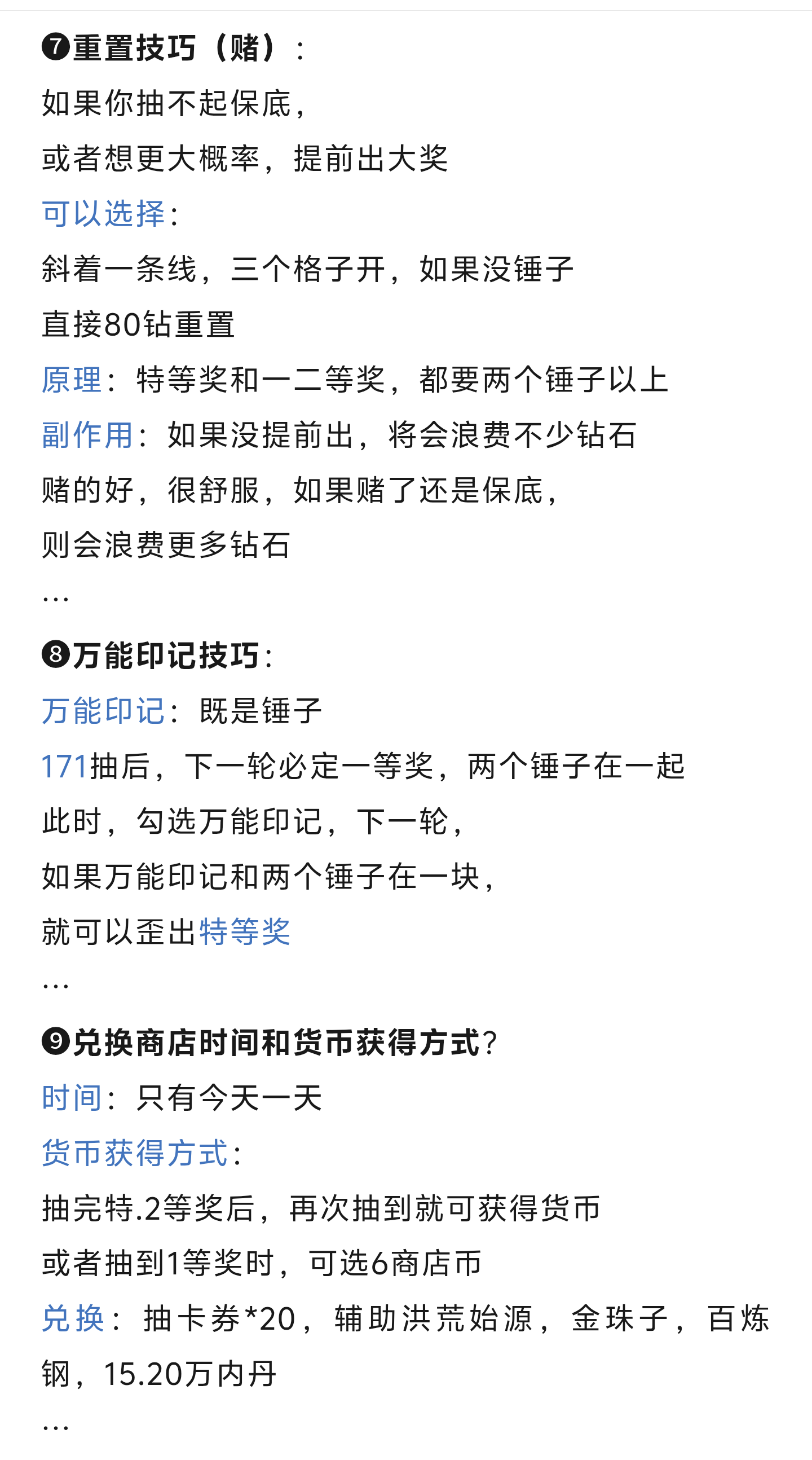 ❼重置技巧（赌）：
如果你抽不起保底，
或者想更大概率，提前出大奖
可以选择：
斜着一条线，三个格子开，如果没锤子
直接80钻重置
原理：特等奖和一二等奖，都要两个锤子以上
副作用：如果没提前出，将会浪费不少钻石
赌的好，很舒服，如果赌了还是保底，
则会浪费更多钻石
...
❽万能印记技巧：
万能印记：既是锤子
171抽后，下一轮必定一等奖，两个锤子在一起
此时，勾选万能印记，下一轮，
如果万能印记和两个锤子在一块，
就可以歪出特等奖
...
❾兑换商店时间和货币获得方式？
时间：只有今天一天
货币获得方式：
抽完特.2等奖后，再次抽到就可获得货币
或者抽到1等奖时，可选6商店币
兑换：抽卡券*20，辅助洪荒始源，金珠子，百炼钢，15.20万内丹
...